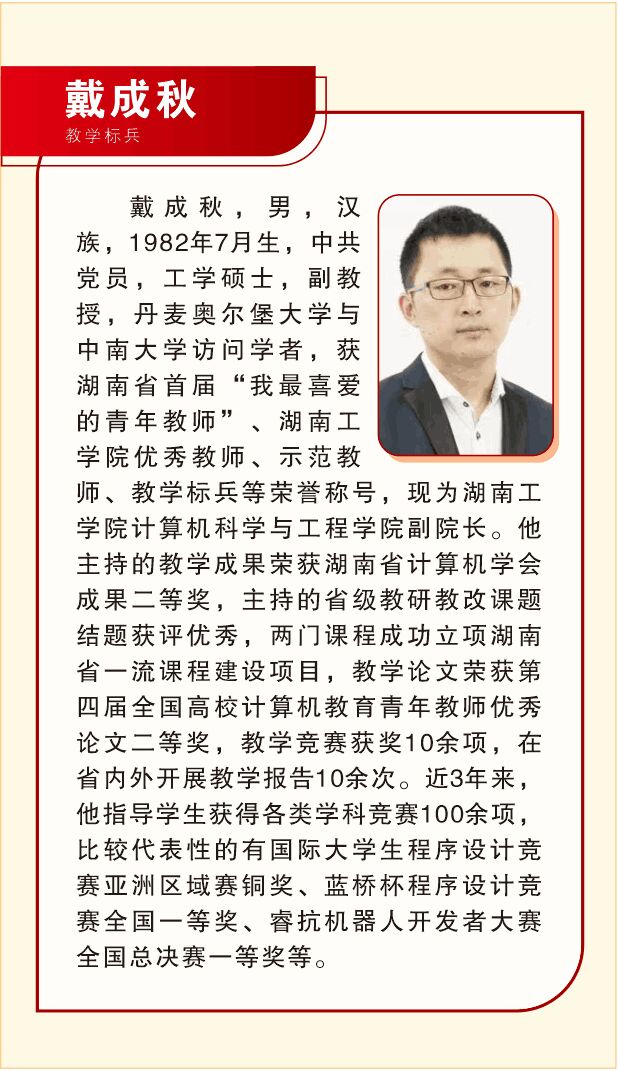 戴成秋
教学标兵

戴成秋，男，汉族，1982年7月生，中共党员，工学硕士，副教授，丹麦奥尔堡大学与中南大学访问学者，获湖南省首届“我最喜爱的青年教师”、湖南工学院优秀教师、示范教师、教学标兵等荣誉称号，现为湖南工学院计算机科学与工程学院副院长。他主持的教学成果荣获湖南省计算机学会成果二等奖，主持的省级教研教改课题结题获评优秀，两门课程成功立项湖南省一流课程建设项目，教学论文荣获第四届全国高校计算机教育青年教师优秀论文二等奖，教学竞赛获奖10余项，在省内外开展教学报告10余次。近3年来，他指导学生获得各类学科竞赛100余项，比较代表性的有国际大学生程序设计竞赛亚洲区域赛铜奖、蓝桥杯程序设计竞赛全国一等奖、睿抗机器人开发者大赛全国总决赛一等奖等。